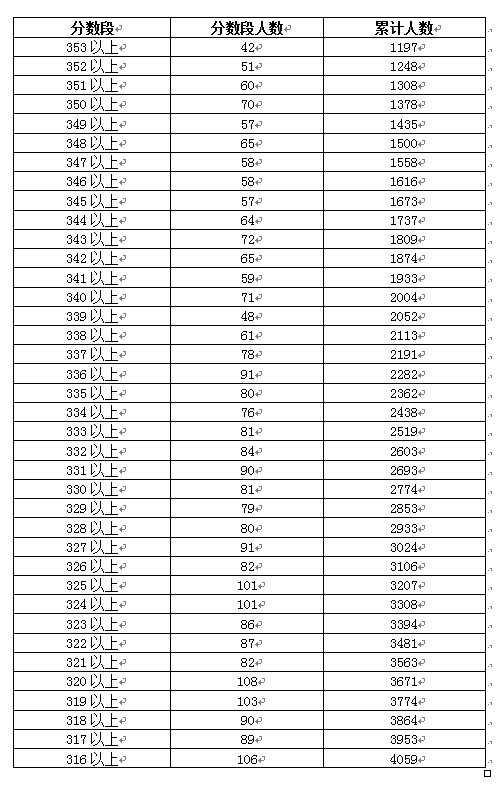 | 分数段 | 分数段人数 | 累计人数 |
|---|---|---|
| 353 以上 | 42 | 1197 |
| 352 以上 | 51 | 1248 |
| 351 以上 | 60 | 1308 |
| 350 以上 | 70 | 1378 |
| 349 以上 | 57 | 1435 |
| 348 以上 | 65 | 1500 |
| 347 以上 | 58 | 1558 |
| 346 以上 | 58 | 1616 |
| 345 以上 | 57 | 1673 |
| 344 以上 | 64 | 1737 |
| 343 以上 | 72 | 1809 |
| 342 以上 | 65 | 1874 |
| 341 以上 | 59 | 1933 |
| 340 以上 | 71 | 2004 |
| 339 以上 | 48 | 2052 |
| 338 以上 | 61 | 2113 |
| 337 以上 | 78 | 2191 |
| 336 以上 | 91 | 2282 |
| 335 以上 | 80 | 2362 |
| 334 以上 | 76 | 2438 |
| 333 以上 | 81 | 2519 |
| 332 以上 | 84 | 2603 |
| 331 以上 | 90 | 2693 |
| 330 以上 | 81 | 2774 |
| 329 以上 | 79 | 2853 |
| 328 以上 | 80 | 2933 |
| 327 以上 | 91 | 3024 |
| 326 以上 | 82 | 3106 |
| 325 以上 | 101 | 3207 |
| 324 以上 | 101 | 3308 |
| 323 以上 | 86 | 3394 |
| 322 以上 | 87 | 3481 |
| 321 以上 | 82 | 3563 |
| 320 以上 | 108 | 3671 |
| 319 以上 | 103 | 3774 |
| 318 以上 | 90 | 3864 |
| 317 以上 | 89 | 3953 |
| 316 以上 | 106 | 4059 |